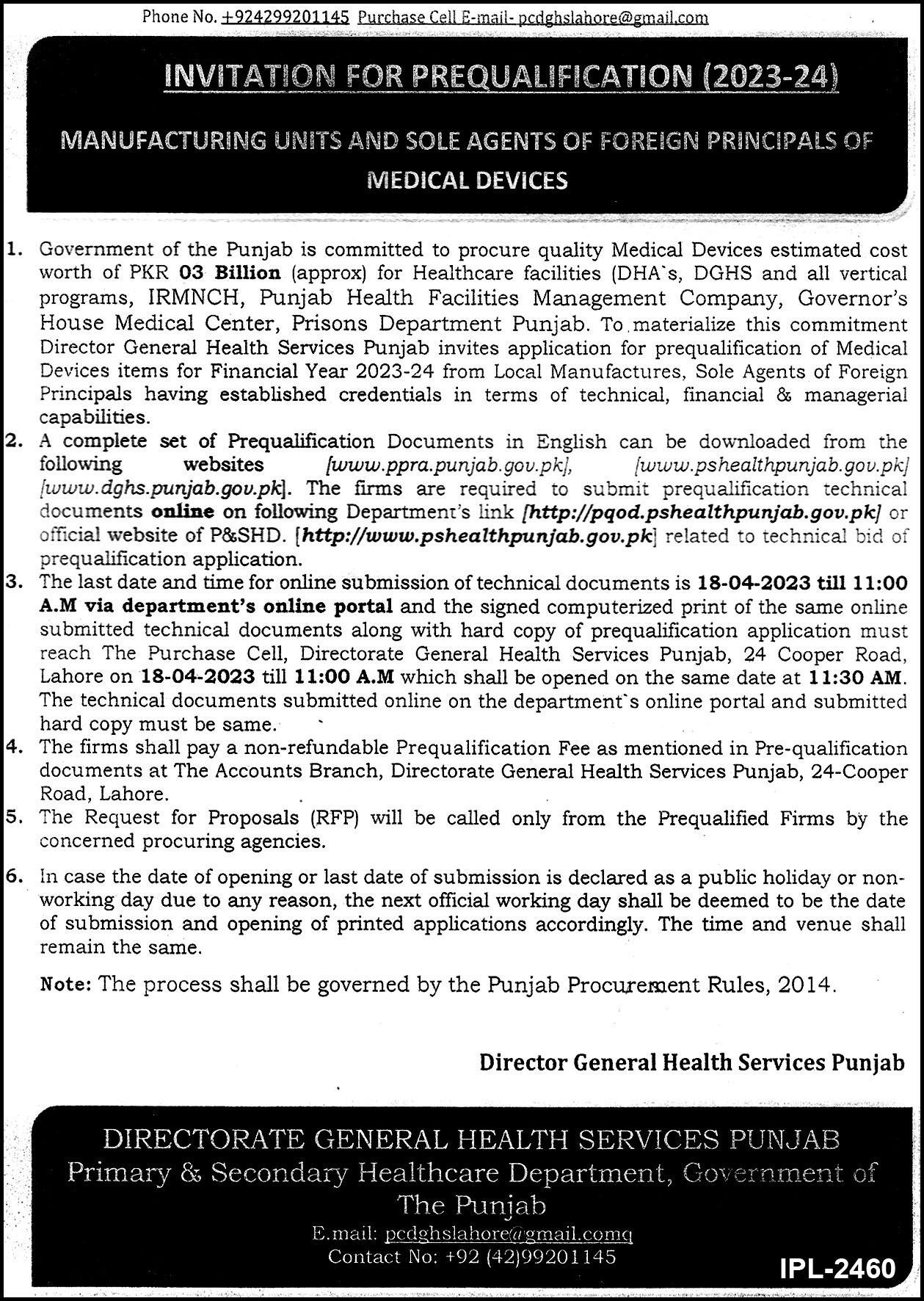 Phone No. +924299201145 Purchase Cell E-mail- pcdghslahore@gmail.com

INVITATION FOR PREQUALIFICATION (2023-24)

MANUFACTURING UNITS AND SOLE AGENTS OF FOREIGN PRINCIPALS OF MEDICAL DEVICES

1. Government of the Punjab is committed to procure quality Medical Devices estimated cost worth of PKR 03 Billion (approx) for Healthcare facilities (DHA`s, DGHS and all vertical programs, IRMNCH, Punjab Health Facilities Management Company, Governor's House Medical Center, Prisons Department Punjab. To materialize this commitment Director General Health Services Punjab invites application for prequalification of Medical Devices items for Financial Year 2023-24 from Local Manufactures, Sole Agents of Foreign Principals having established credentials in terms of technical, financial & managerial capabilities.
2. A complete set of Prequalification Documents in English can be downloaded from the following websites [www.ppra.punjab.gov.pk], [www.pshealthpunjab.gov.pk] [www.dghs.punjab.gov.pk]. The firms are required to submit prequalification technical documents online on following Department's link [http://pqod.pshealthpunjab.gov.pk] or official website of P&SHD. [http://www.pshealthpunjab.gov.pk] related to technical bid of prequalification application.
3. The last date and time for online submission of technical documents is 18-04-2023 till 11:00 A.M via department's online portal and the signed computerized print of the same online submitted technical documents along with hard copy of prequalification application must reach The Purchase Cell, Directorate General Health Services Punjab, 24 Cooper Road, Lahore on 18-04-2023 till 11:00 A.M which shall be opened on the same date at 11:30 AM. The technical documents submitted online on the department`s online portal and submitted hard copy must be same.
4. The firms shall pay a non-refundable Prequalification Fee as mentioned in Pre-qualification documents at The Accounts Branch, Directorate General Health Services Punjab, 24-Cooper Road, Lahore.
5. The Request for Proposals (RFP) will be called only from the Prequalified Firms by the concerned procuring agencies.
6. In case the date of opening or last date of submission is declared as a public holiday or non-working day due to any reason, the next official working day shall be deemed to be the date of submission and opening of printed applications accordingly. The time and venue shall remain the same.

Note: The process shall be governed by the Punjab Procurement Rules, 2014.

Director General Health Services Punjab

DIRECTORATE GENERAL HEALTH SERVICES PUNJAB
Primary & Secondary Healthcare Department, Government of The Punjab
E.mail: pcdghslahore@gmail.comq
Contact No: +92 (42)99201145

IPL-2460